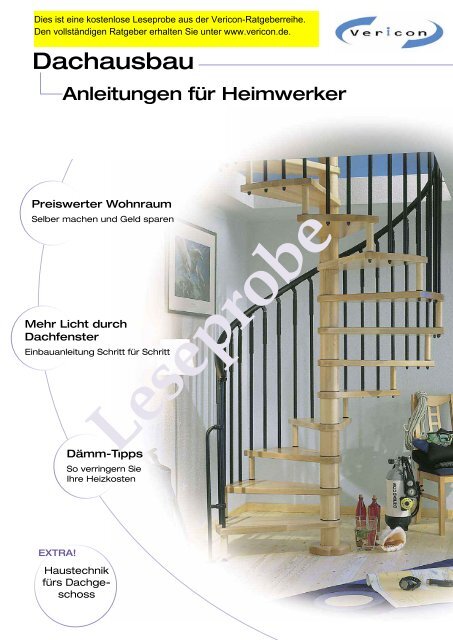 Dies ist eine kostenlose Leseprobe aus der Vericon-Ratgeberreihe. Den vollständigen Ratgeber erhalten Sie unter www.vericon.de.

Vericon

Dachausbau

Anleitungen für Heimwerker

Preiswerter Wohnraum
Selber machen und Geld sparen

Mehr Licht durch Dachfenster
Einbauanleitung Schritt für Schritt

Dämm-Tipps
So verringern Sie Ihre Heizkosten

EXTRA!
Haustechnik fürs Dachgeschoss

Leseprobe